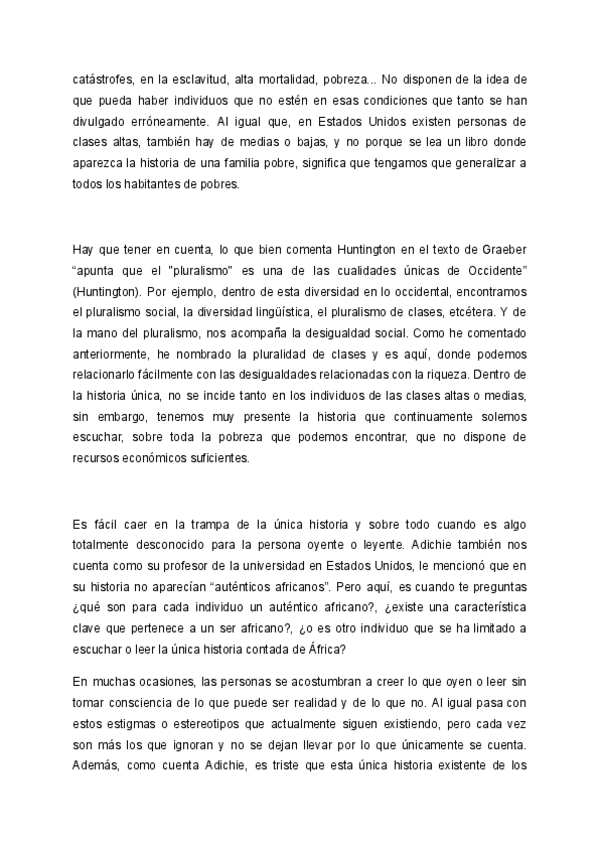 catástrofes, en la esclavitud, alta mortalidad, pobreza... No disponen de la idea de que pueda haber individuos que no estén en esas condiciones que tanto se han divulgado erróneamente. Al igual que, en Estados Unidos existen personas de clases altas, también hay de medias o bajas, y no porque se lea un libro donde aparezca la historia de una familia pobre, significa que tengamos que generalizar a todos los habitantes de pobres.

Hay que tener en cuenta, lo que bien comenta Huntington en el texto de Graeber "apunta que el "pluralismo" es una de las cualidades únicas de Occidente" (Huntington). Por ejemplo, dentro de esta diversidad en lo occidental, encontramos el pluralismo social, la diversidad lingüística, el pluralismo de clases, etcétera. Y de la mano del pluralismo, nos acompaña la desigualdad social. Como he comentado anteriormente, he nombrado la pluralidad de clases y es aquí, donde podemos relacionarlo fácilmente con las desigualdades relacionadas con la riqueza. Dentro de la historia única, no se incide tanto en los individuos de las clases altas o medias, sin embargo, tenemos muy presente la historia que continuamente solemos escuchar, sobre toda la pobreza que podemos encontrar, que no dispone de recursos económicos suficientes.

Es fácil caer en la trampa de la única historia y sobre todo cuando es algo totalmente desconocido para la persona oyente o leyente. Adichie también nos cuenta como su profesor de la universidad en Estados Unidos, le mencionó que en su historia no aparecían "auténticos africanos". Pero aquí, es cuando te preguntas ¿qué son para cada individuo un auténtico africano?, ¿existe una característica clave que pertenece a un ser africano?, ¿o es otro individuo que se ha limitado a escuchar o leer la única historia contada de África?

En muchas ocasiones, las personas se acostumbran a creer lo que oyen o leer sin tomar consciencia de lo que puede ser realidad y de lo que no. Al igual pasa con estos estigmas o estereotipos que actualmente siguen existiendo, pero cada vez son más los que ignoran y no se dejan llevar por lo que únicamente se cuenta. Además, como cuenta Adichie, es triste que esta única historia existente de los